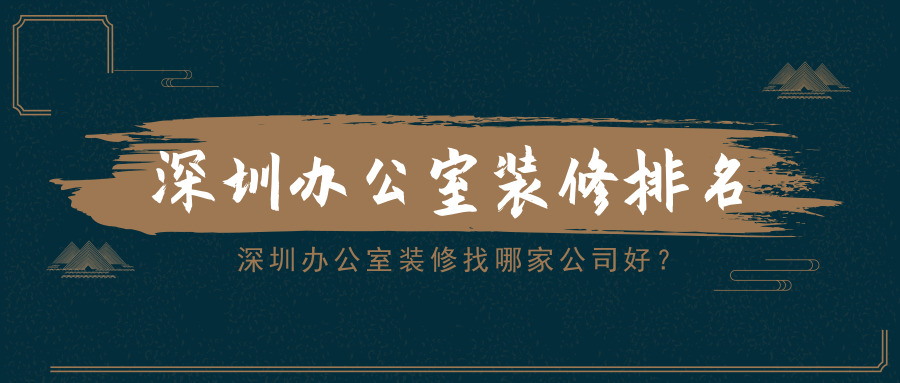 深圳办公室装修排名

深圳办公室装修找哪家公司好？